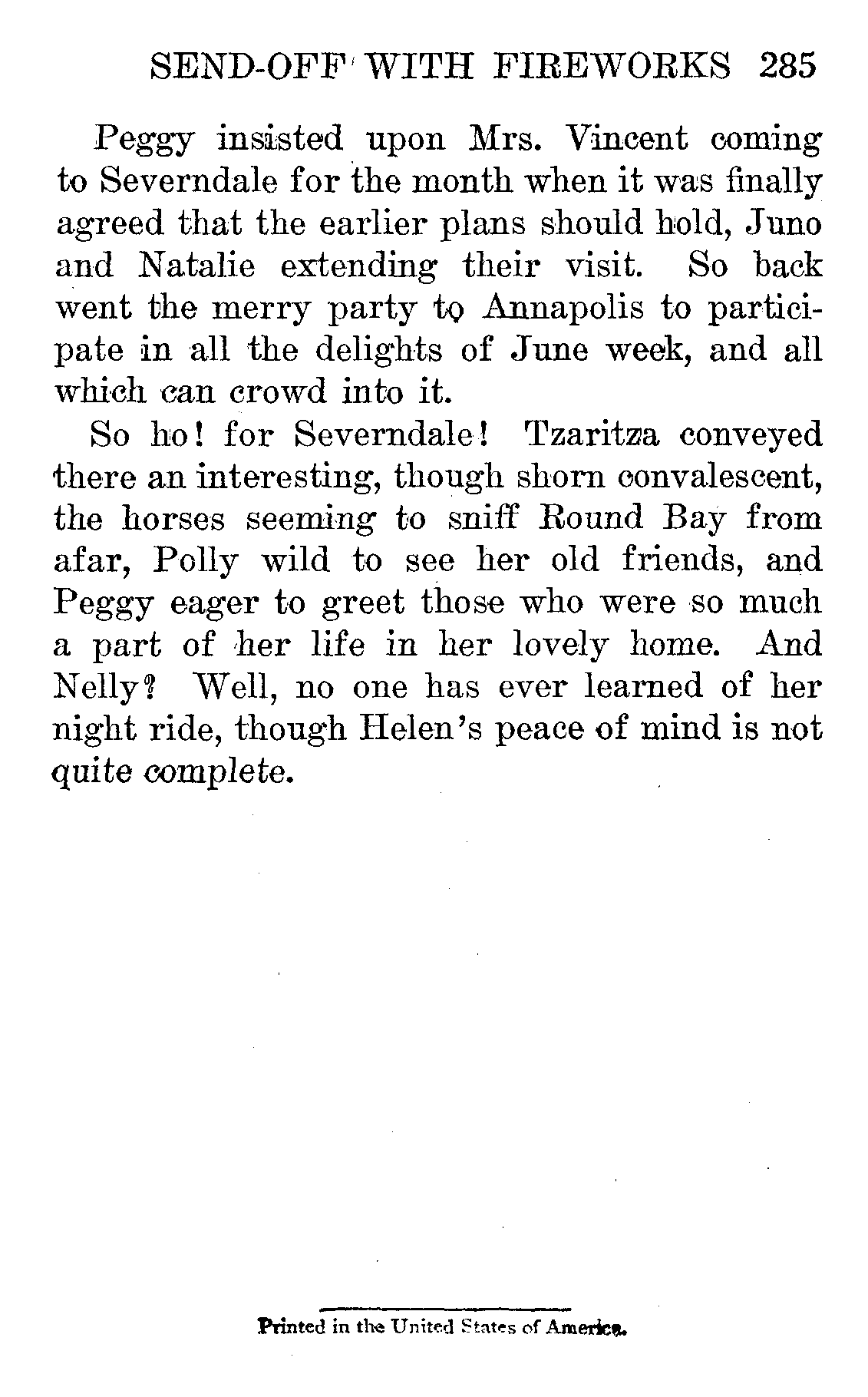 SEND-OFF WITH FIREWORKS 285

Peggy insisted upon Mrs. Vincent coming to Severndale for the month when it was finally agreed that the earlier plans should hold, Juno and Natalie extending their visit. So back went the merry party to Annapolis to participate in all the delights of June week, and all which can crowd into it.

So ho! for Severndale! Tzaritza conveyed there an interesting, though shorn convalescent, the horses seeming to sniff Round Bay from afar, Polly wild to see her old friends, and Peggy eager to greet those who were so much a part of her life in her lovely home. And Nelly? Well, no one has ever learned of her night ride, though Helen's peace of mind is not quite complete.

Printed in the United States of America.